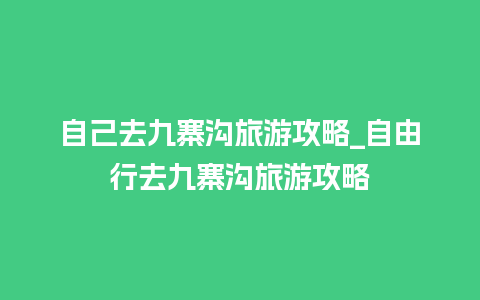 自己去九寨沟旅游攻略_自由行去九寨沟旅游攻略